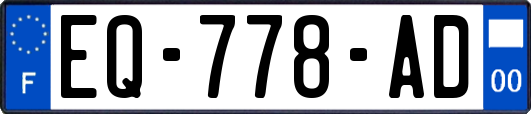 F

EQ-778-AD

00